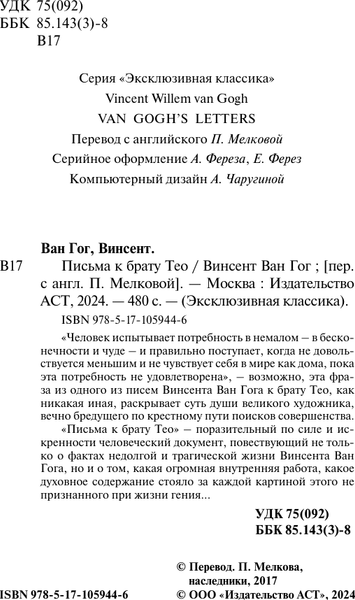 УДК 75(092)
ББК 85.143(3)-8
В17

Серия «Эксклюзивная классика»

Vincent Willem van Gogh

VAN GOGH'S LETTERS

Перевод с английского П. Мелковой

Серийное оформление А. Фереза, Е. Ферез

Компьютерный дизайн А. Чаругиной

Ван Гог, Винсент.

В17 Письма к брату Тео / Винсент Ван Гог ; [пер. с англ. П. Мелковой]. — Москва : Издательство АСТ, 2024. — 480 с. — (Эксклюзивная классика).

ISBN 978-5-17-105944-6

«Человек испытывает потребность в немалом – в бесконечности и чуде – и правильно поступает, когда не довольствуется меньшим и не чувствует себя в мире как дома, пока эта потребность не удовлетворена», – возможно, эта фраза из одного из писем Винсента Ван Гога к брату Тео, как никакая иная, раскрывает суть души великого художника, вечно бредущего по крестному пути поисков совершенства.

«Письма к брату Тео» – поразительный по силе и искренности человеческий документ, повествующий не только о фактах недолгой и трагической жизни Винсента Ван Гога, но и о том, какая огромная внутренняя работа, какое духовное содержание стояло за каждой картиной этого не признанного при жизни гения...

УДК 75(092)
ББК 85.143(3)-8

© Перевод. П. Мелкова, наследники, 2017

ISBN 978-5-17-105944-6

© ООО «Издательство АСТ», 2024